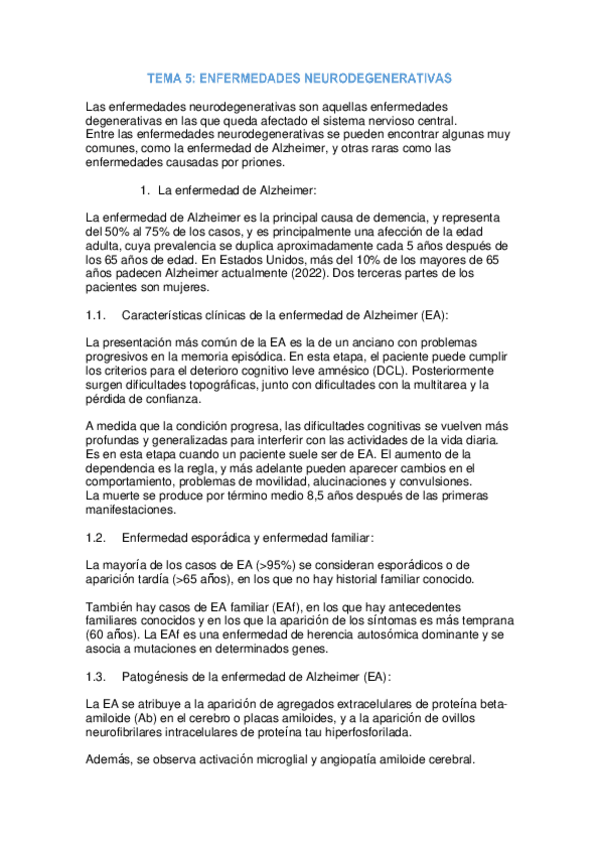 TEMA 5: ENFERMEDADES NEURODEGENERATIVAS

Las enfermedades neurodegenerativas son aquellas enfermedades degenerativas en las que queda afectado el sistema nervioso central.
Entre las enfermedades neurodegenerativas se pueden encontrar algunas muy comunes, como la enfermedad de Alzheimer, y otras raras como las enfermedades causadas por priones.

1. La enfermedad de Alzheimer:

La enfermedad de Alzheimer es la principal causa de demencia, y representa del 50% al 75% de los casos, y es principalmente una afección de la edad adulta, cuya prevalencia se duplica aproximadamente cada 5 años después de los 65 años de edad. En Estados Unidos, más del 10% de los mayores de 65 años padecen Alzheimer actualmente (2022). Dos terceras partes de los pacientes son mujeres.

1.1. Características clínicas de la enfermedad de Alzheimer (EA):

La presentación más común de la EA es la de un anciano con problemas progresivos en la memoria episódica. En esta etapa, el paciente puede cumplir los criterios para el deterioro cognitivo leve amnésico (DCL). Posteriormente surgen dificultades topográficas, junto con dificultades con la multitarea y la pérdida de confianza.

A medida que la condición progresa, las dificultades cognitivas se vuelven más profundas y generalizadas para interferir con las actividades de la vida diaria. Es en esta etapa cuando un paciente suele ser de EA. El aumento de la dependencia es la regla, y más adelante pueden aparecer cambios en el comportamiento, problemas de movilidad, alucinaciones y convulsiones.
La muerte se produce por término medio 8,5 años después de las primeras manifestaciones.

1.2. Enfermedad esporádica y enfermedad familiar:

La mayoría de los casos de EA (>95%) se consideran esporádicos o de aparición tardía (>65 años), en los que no hay historial familiar conocido.

También hay casos de EA familiar (EAf), en los que hay antecedentes familiares conocidos y en los que la aparición de los síntomas es más temprana (60 años). La EAf es una enfermedad de herencia autosómica dominante y se asocia a mutaciones en determinados genes.

1.3. Patogénesis de la enfermedad de Alzheimer (EA):

La EA se atribuye a la aparición de agregados extracelulares de proteína beta-amiloide (Ab) en el cerebro o placas amiloides, y a la aparición de ovillos neurofibrilares intracelulares de proteína tau hiperfosforilada.

Además, se observa activación microglial y angiopatía amiloide cerebral.